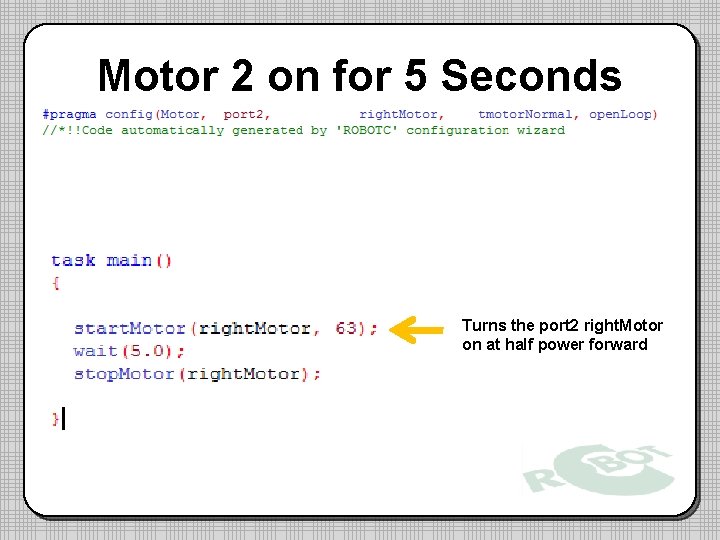 Motor 2 on for 5 Seconds

#pragma config(Motor,  port2,           rightMotor,    tmotorNormal, openLoop)
//*!!Code automatically generated by 'ROBOTC' configuration wizard

task main()
{

  startMotor(rightMotor, 63);
  wait(5.0);
  stopMotor(rightMotor);

}

Turns the port2 rightMotor on at half power forward

ROBOT